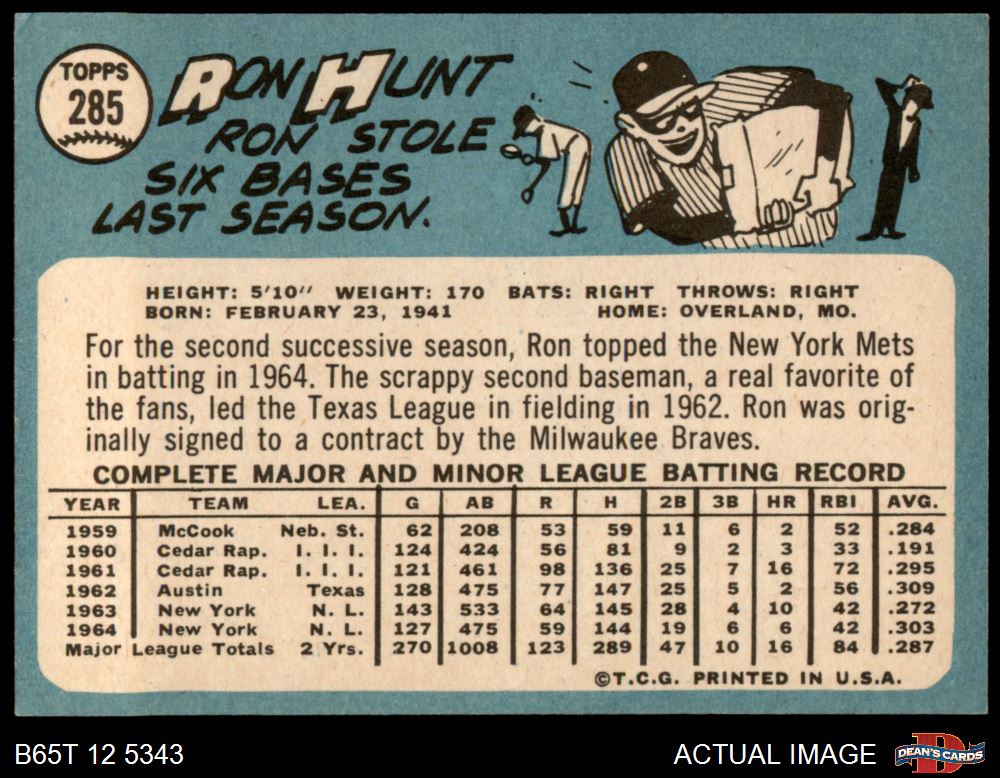 TOPPS
285

RON HUNT

RON STOLE SIX BASES LAST SEASON.

HEIGHT: 5'10" WEIGHT: 170 BATS: RIGHT THROWS: RIGHT
BORN: FEBRUARY 23, 1941 HOME: OVERLAND, MO.

For the second successive season, Ron topped the New York Mets in batting in 1964. The scrappy second baseman, a real favorite of the fans, led the Texas League in fielding in 1962. Ron was originally signed to a contract by the Milwaukee Braves.

COMPLETE MAJOR AND MINOR LEAGUE BATTING RECORD

| YEAR | TEAM | LEA. | G | AB | R | H | 2B | 3B | HR | RBI | AVG. |
|---|---|---|---|---|---|---|---|---|---|---|---|
| 1959 | McCook | Neb. St. | 62 | 208 | 53 | 59 | 11 | 6 | 2 | 52 | .284 |
| 1960 | Cedar Rap. | I. I. I. | 124 | 424 | 56 | 81 | 9 | 2 | 3 | 33 | .191 |
| 1961 | Cedar Rap. | I. I. I. | 121 | 461 | 98 | 136 | 25 | 7 | 16 | 72 | .295 |
| 1962 | Austin | Texas | 128 | 475 | 77 | 147 | 25 | 5 | 2 | 56 | .309 |
| 1963 | New York | N. L. | 143 | 533 | 64 | 145 | 28 | 4 | 10 | 42 | .272 |
| 1964 | New York | N. L. | 127 | 475 | 59 | 144 | 19 | 6 | 6 | 42 | .303 |
| Major League Totals | | 2 Yrs. | 270 | 1008 | 123 | 289 | 47 | 10 | 16 | 84 | .287 |

©T.C.G. PRINTED IN U.S.A.

B65T 12 5343

ACTUAL IMAGE

DEAN'S CARDS